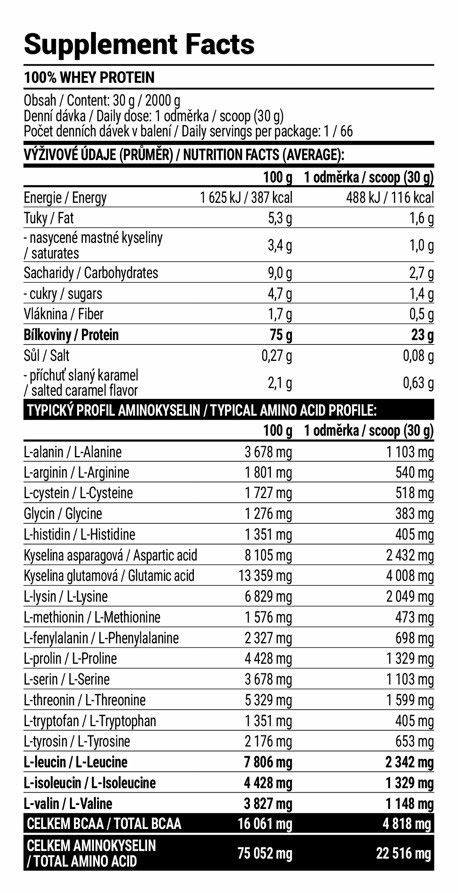 Supplement Facts

100% WHEY PROTEIN

Obsah / Content: 30 g / 2000 g
Denní dávka / Daily dose: 1 odměrka / scoop (30 g)
Počet denních dávek v balení / Daily servings per package: 1 / 66

VÝŽIVOVÉ ÚDAJE (PRŮMĚR) / NUTRITION FACTS (AVERAGE):

| | 100 g | 1 odměrka / scoop (30 g) |
|---|---|---|
| Energie / Energy | 1 625 kJ / 387 kcal | 488 kJ / 116 kcal |
| Tuky / Fat | 5,3 g | 1,6 g |
| - nasycené mastné kyseliny / saturates | 3,4 g | 1,0 g |
| Sacharidy / Carbohydrates | 9,0 g | 2,7 g |
| - cukry / sugars | 4,7 g | 1,4 g |
| Vláknina / Fiber | 1,7 g | 0,5 g |
| Bílkoviny / Protein | 75 g | 23 g |
| Sůl / Salt | 0,27 g | 0,08 g |
| - příchuť slaný karamel / salted caramel flavor | 2,1 g | 0,63 g |

TYPICKÝ PROFIL AMINOKYSELIN / TYPICAL AMINO ACID PROFILE:

| | 100 g | 1 odměrka / scoop (30 g) |
|---|---|---|
| L-alanin / L-Alanine | 3 678 mg | 1 103 mg |
| L-arginin / L-Arginine | 1 801 mg | 540 mg |
| L-cystein / L-Cysteine | 1 727 mg | 518 mg |
| Glycin / Glycine | 1 276 mg | 383 mg |
| L-histidin / L-Histidine | 1 351 mg | 405 mg |
| Kyselina asparagová / Aspartic acid | 8 105 mg | 2 432 mg |
| Kyselina glutamová / Glutamic acid | 13 359 mg | 4 008 mg |
| L-lysin / L-Lysine | 6 829 mg | 2 049 mg |
| L-methionin / L-Methionine | 1 576 mg | 473 mg |
| L-fenylalanin / L-Phenylalanine | 2 327 mg | 698 mg |
| L-prolin / L-Proline | 4 428 mg | 1 329 mg |
| L-serin / L-Serine | 3 678 mg | 1 103 mg |
| L-threonin / L-Threonine | 5 329 mg | 1 599 mg |
| L-tryptofan / L-Tryptophan | 1 351 mg | 405 mg |
| L-tyrosin / L-Tyrosine | 2 176 mg | 653 mg |
| L-leucin / L-Leucine | 7 806 mg | 2 342 mg |
| L-isoleucin / L-Isoleucine | 4 428 mg | 1 329 mg |
| L-valin / L-Valine | 3 827 mg | 1 148 mg |
| CELKEM BCAA / TOTAL BCAA | 16 061 mg | 4 818 mg |
| CELKEM AMINOKYSELIN / TOTAL AMINO ACID | 75 052 mg | 22 516 mg |